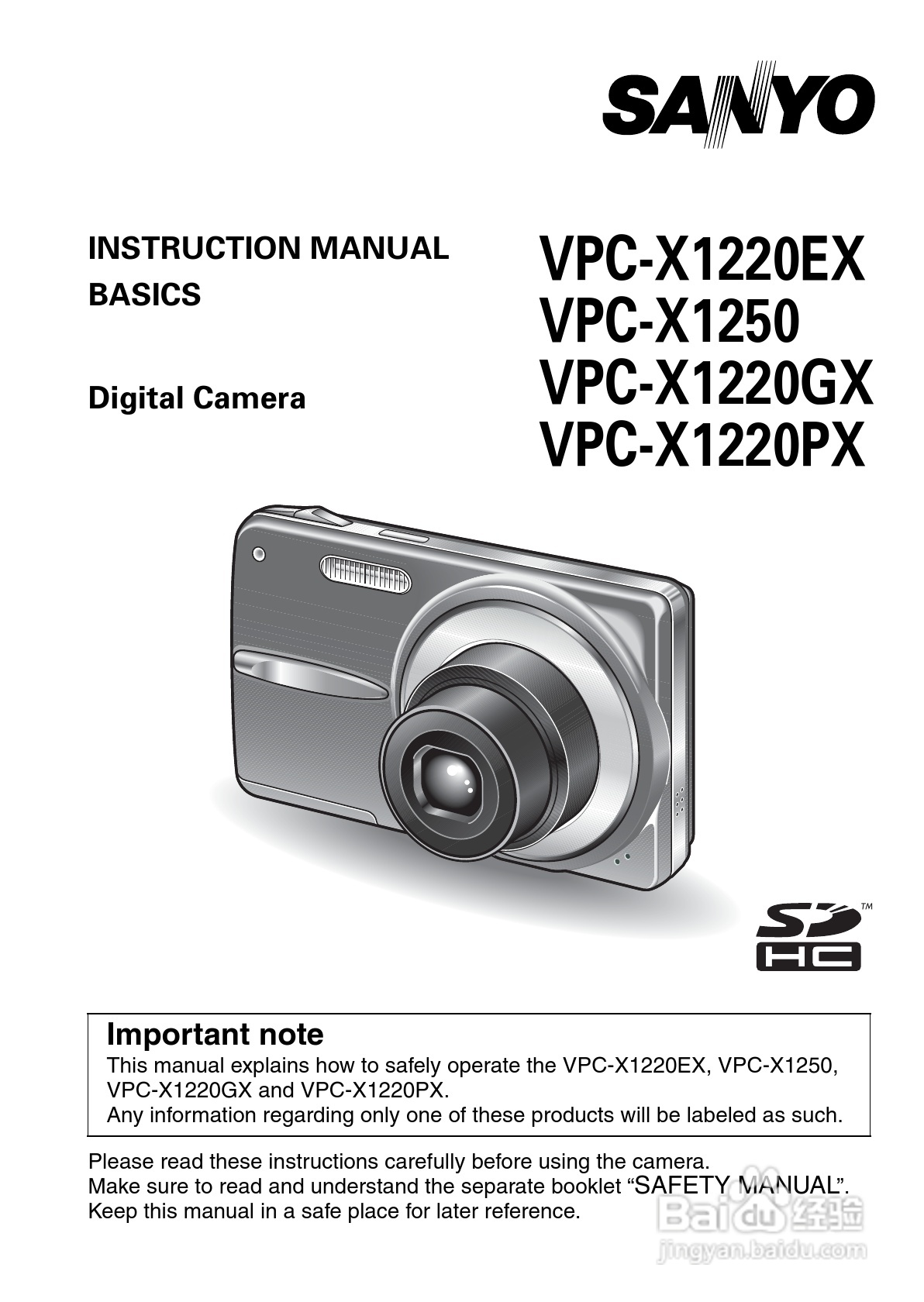 SANYO

INSTRUCTION MANUAL
BASICS

Digital Camera

VPC-X1220EX
VPC-X1250
VPC-X1220GX
VPC-X1220PX

SD HC ™

Important note
This manual explains how to safely operate the VPC-X1220EX, VPC-X1250, VPC-X1220GX and VPC-X1220PX.
Any information regarding only one of these products will be labeled as such.

Please read these instructions carefully before using the camera.
Make sure to read and understand the separate booklet “SAFETY MANUAL”.
Keep this manual in a safe place for later reference.

Baidu 经验
jingyan.baidu.com